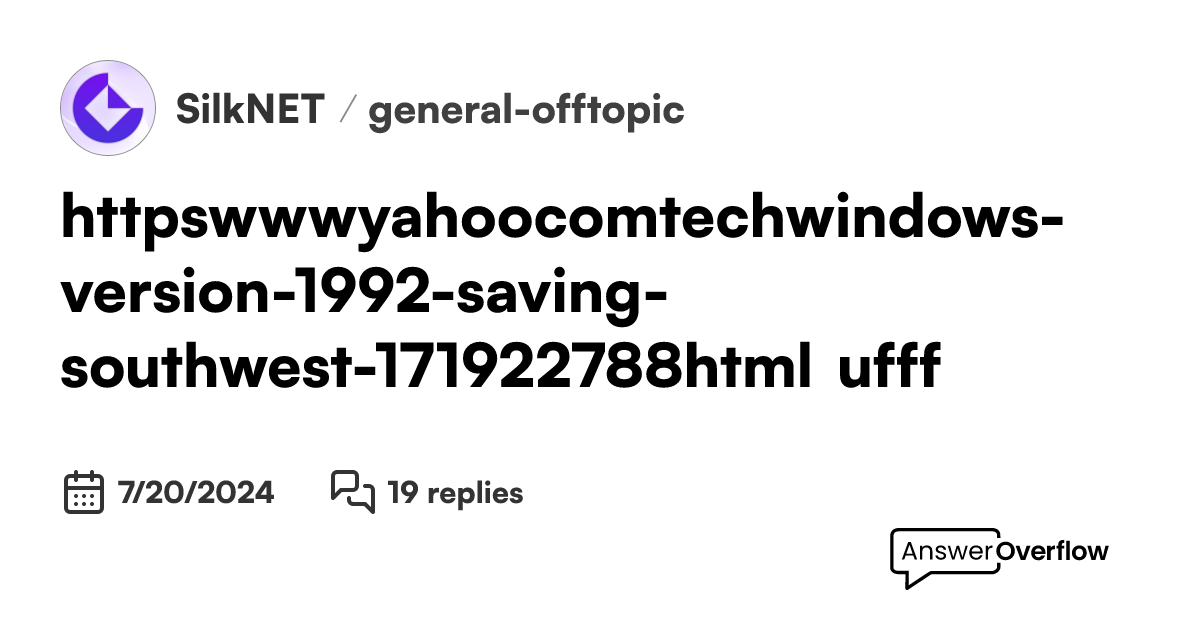 SilkNET / general-offtopic

httpswwwyahoocomtechwindows-version-1992-saving-southwest-171922788html ufff

7/20/2024

19 replies

AnswerOverflow